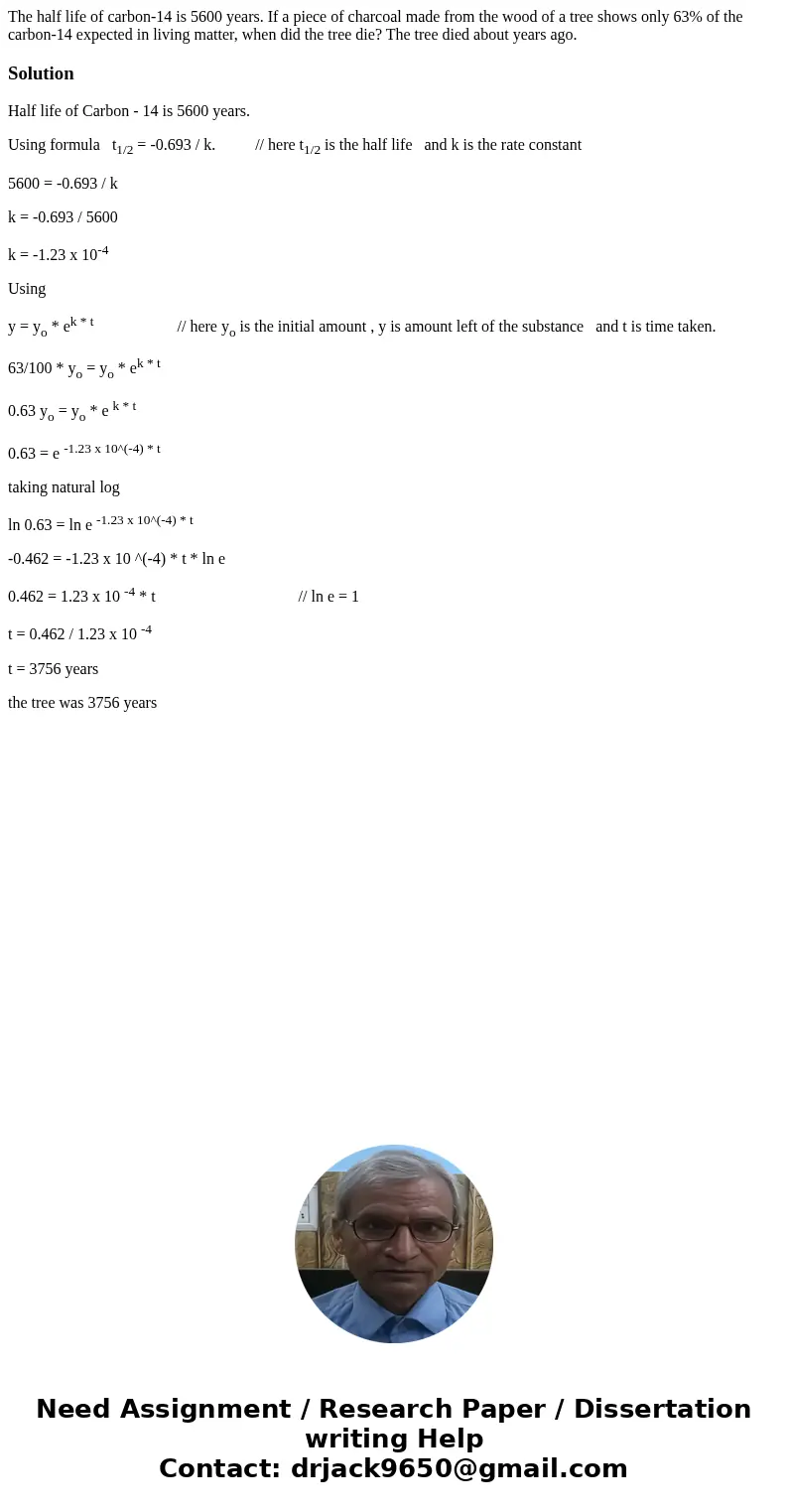 The half life of carbon-14 is 5600 years. If a piece of charcoal made from the wood of a tree shows only 63% of the carbon-14 expected in living matter, when did the tree die? The tree died about years ago.

Solution

Half life of Carbon - 14 is 5600 years.

Using formula $t_{1/2}$ = -0.693 / k. // here $t_{1/2}$ is the half life and k is the rate constant

5600 = -0.693 / k

k = -0.693 / 5600

k = -1.23 x $10^{-4}$

Using

y = $y_o$ * $e^{k * t}$ // here $y_o$ is the initial amount , y is amount left of the substance and t is time taken.

63/100 * $y_o$ = $y_o$ * $e^{k * t}$

0.63 $y_o$ = $y_o$ * $e^{k * t}$

0.63 = $e^{-1.23 x 10^(-4) * t}$

taking natural log

ln 0.63 = ln $e^{-1.23 x 10^(-4) * t}$

-0.462 = -1.23 x 10 ^(-4) * t * ln e

0.462 = 1.23 x $10^{-4}$ * t // ln e = 1

t = 0.462 / 1.23 x $10^{-4}$

t = 3756 years

the tree was 3756 years

Need Assignment / Research Paper / Dissertation writing Help
Contact: drjack9650@gmail.com